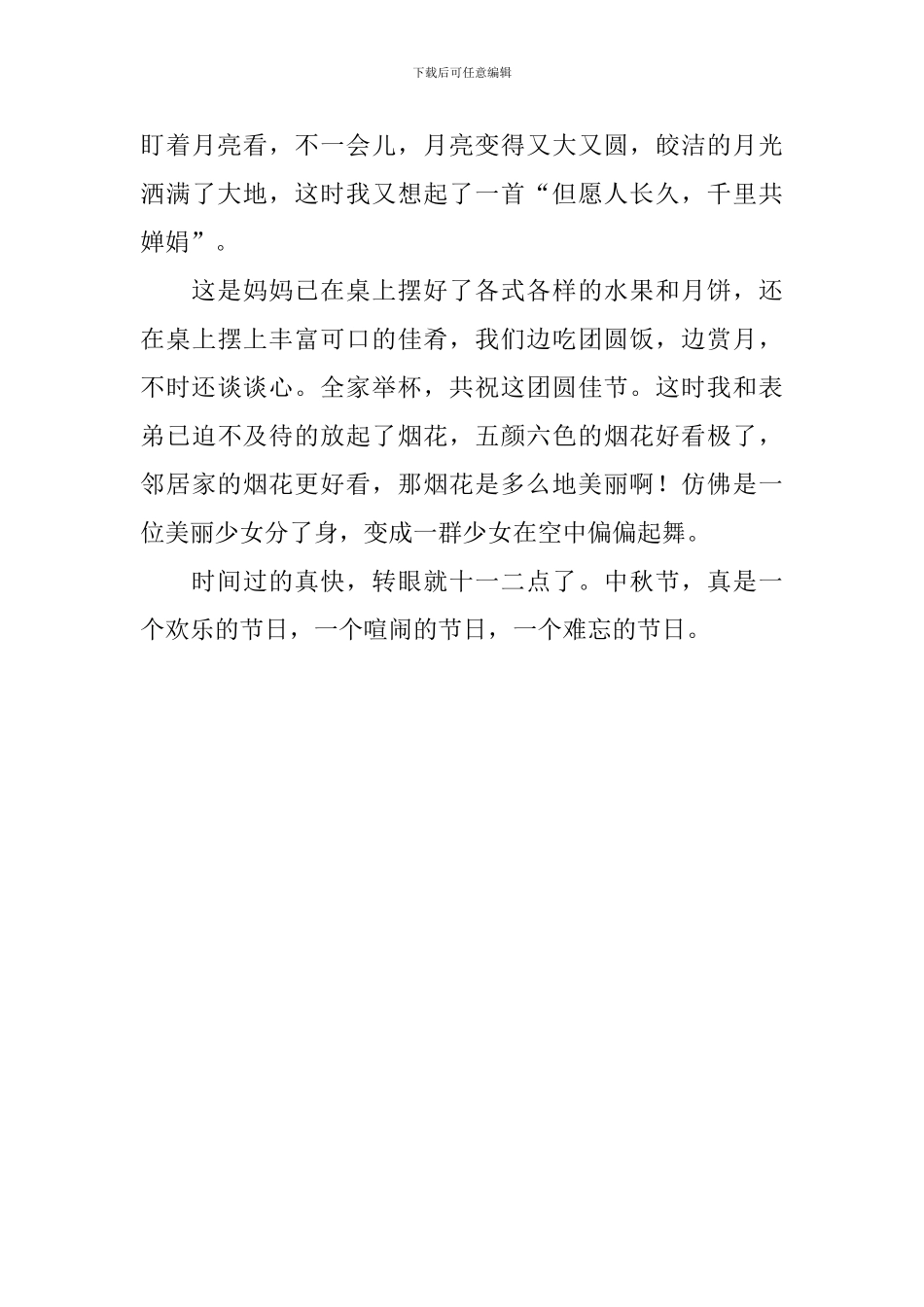 下载后可任意编辑

盯着月亮看，不一会儿，月亮变得又大又圆，皎洁的月光洒满了大地，这时我又想起了一首“但愿人长久，千里共婵娟”。

这是妈妈已在桌上摆好了各式各样的水果和月饼，还在桌上摆上丰富可口的佳肴，我们边吃团圆饭，边赏月，不时还谈谈心。全家举杯，共祝这团圆佳节。这时我和表弟已迫不及待的放起了烟花，五颜六色的烟花好看极了，邻居家的烟花更好看，那烟花是多么地美丽啊！仿佛是一位美丽少女分了身，变成一群少女在空中偏偏起舞。

时间过的真快，转眼就十一二点了。中秋节，真是一个欢乐的节日，一个喧闹的节日，一个难忘的节日。